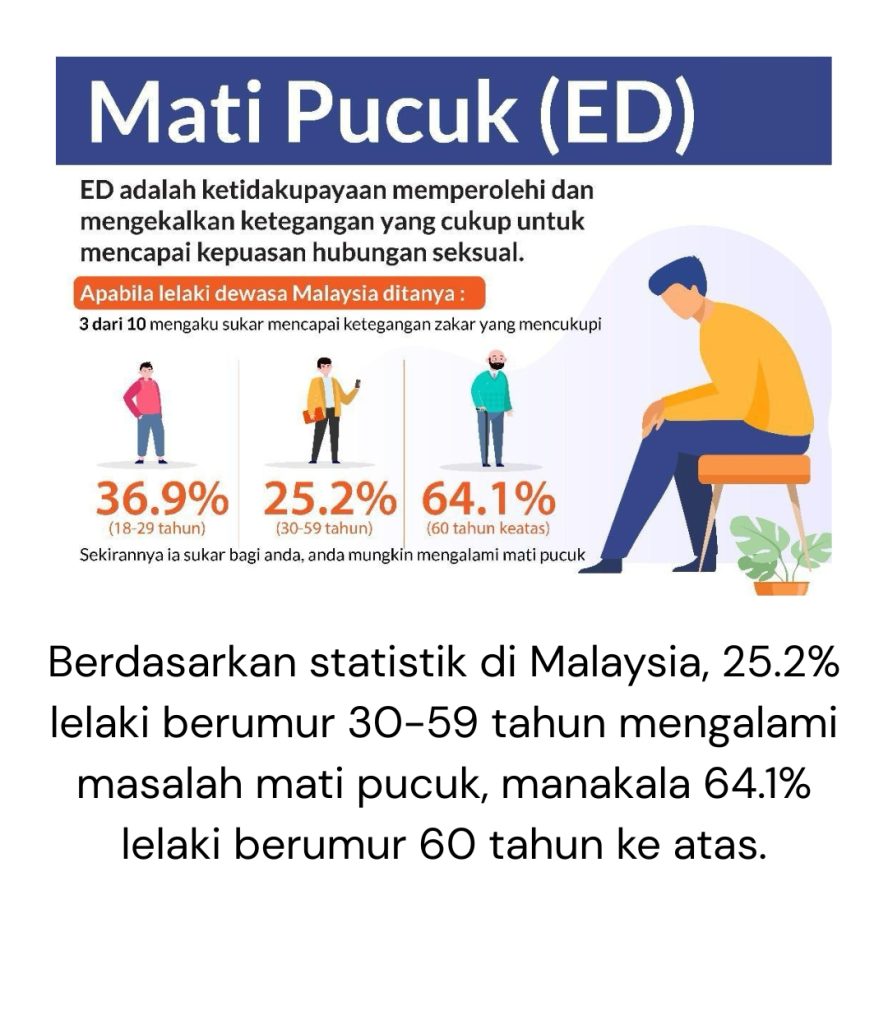 Mati Pucuk (ED)

ED adalah ketidakupayaan memperolehi dan mengekalkan ketegangan yang cukup untuk mencapai kepuasan hubungan seksual.

Apabila lelaki dewasa Malaysia ditanya :

3 dari 10 mengaku sukar mencapai ketegangan zakar yang mencukupi

36.9%
(18-29 tahun)

25.2%
(30-59 tahun)

64.1%
(60 tahun keatas)

Sekirannya ia sukar bagi anda, anda mungkin mengalami mati pucuk

Berdasarkan statistik di Malaysia, 25.2% lelaki berumur 30-59 tahun mengalami masalah mati pucuk, manakala 64.1% lelaki berumur 60 tahun ke atas.